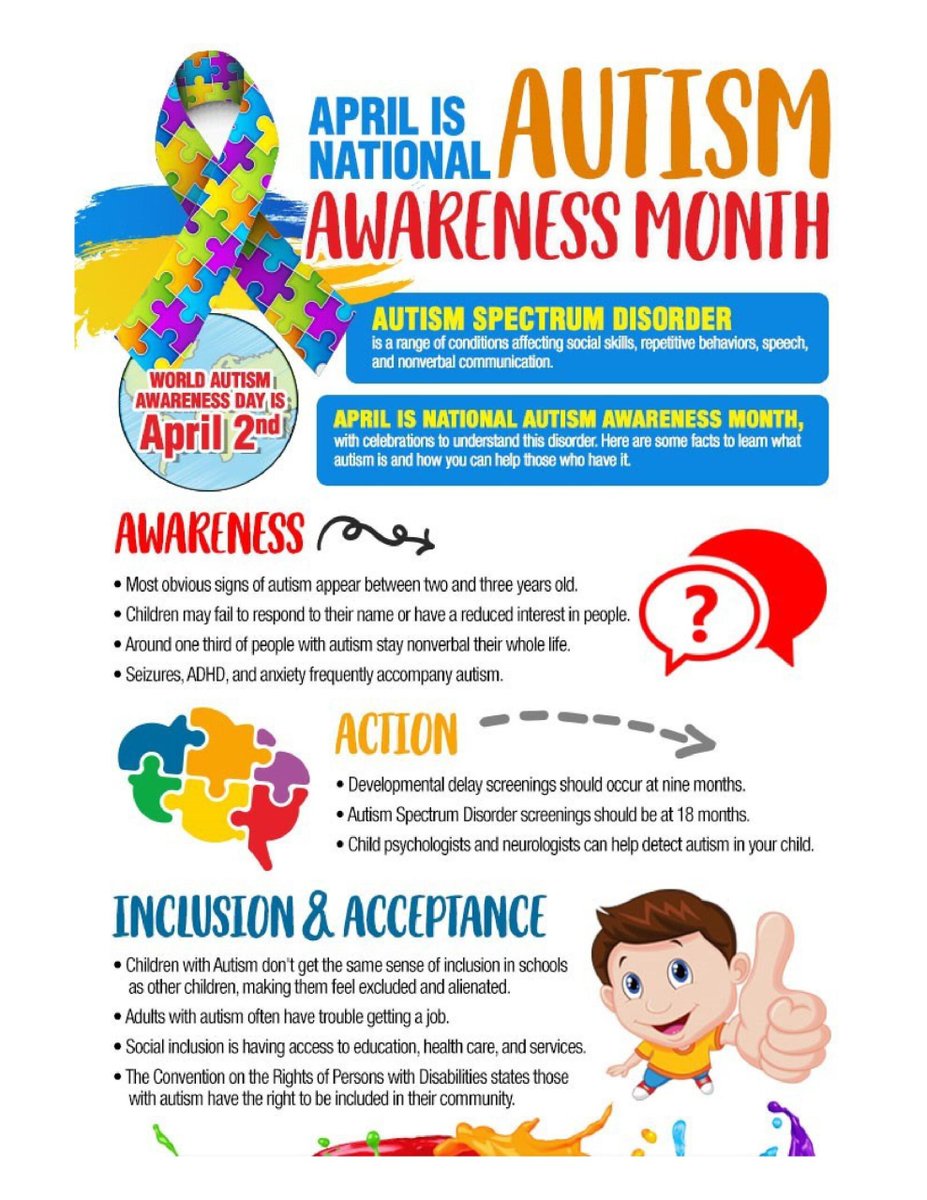 APRIL IS NATIONAL AUTISM AWARENESS MONTH

WORLD AUTISM AWARENESS DAY IS April 2nd

AUTISM SPECTRUM DISORDER is a range of conditions affecting social skills, repetitive behaviors, speech, and nonverbal communication.

APRIL IS NATIONAL AUTISM AWARENESS MONTH, with celebrations to understand this disorder. Here are some facts to learn what autism is and how you can help those who have it.

AWARENESS

• Most obvious signs of autism appear between two and three years old.
• Children may fail to respond to their name or have a reduced interest in people.
• Around one third of people with autism stay nonverbal their whole life.
• Seizures, ADHD, and anxiety frequently accompany autism.

?

ACTION

• Developmental delay screenings should occur at nine months.
• Autism Spectrum Disorder screenings should be at 18 months.
• Child psychologists and neurologists can help detect autism in your child.

INCLUSION & ACCEPTANCE

• Children with Autism don't get the same sense of inclusion in schools as other children, making them feel excluded and alienated.
• Adults with autism often have trouble getting a job.
• Social inclusion is having access to education, health care, and services.
• The Convention on the Rights of Persons with Disabilities states those with autism have the right to be included in their community.